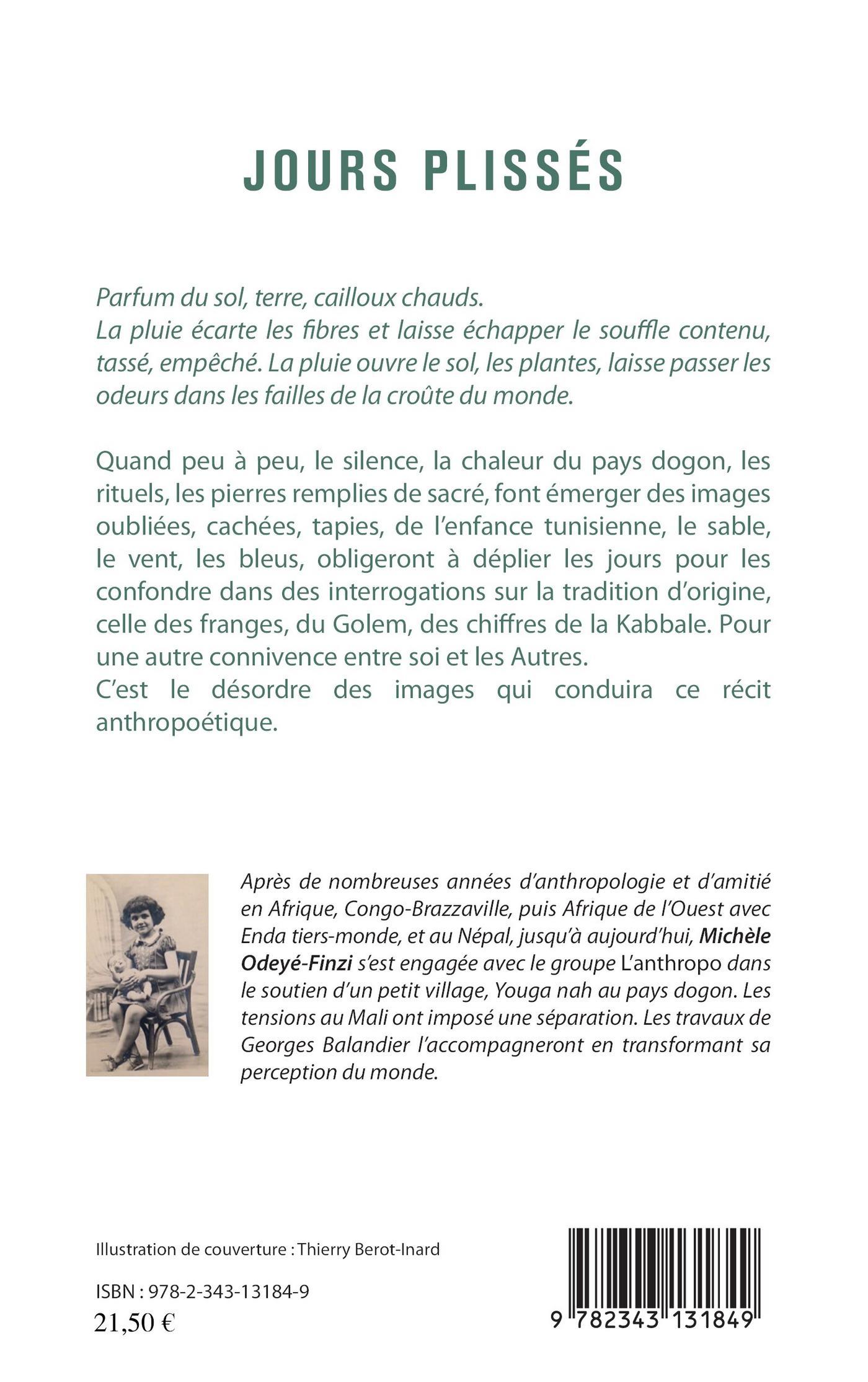 JOURS PLISSÉS

Parfum du sol, terre, cailloux chauds.
La pluie écarte les fibres et laisse échapper le souffle contenu, tassé, empêché. La pluie ouvre le sol, les plantes, laisse passer les odeurs dans les failles de la croûte du monde.

Quand peu à peu, le silence, la chaleur du pays dogon, les rituels, les pierres remplies de sacré, font émerger des images oubliées, cachées, tapies, de l'enfance tunisienne, le sable, le vent, les bleus, obligeront à déplier les jours pour les confondre dans des interrogations sur la tradition d'origine, celle des franges, du Golem, des chiffres de la Kabbale. Pour une autre connivence entre soi et les Autres.
C'est le désordre des images qui conduira ce récit anthropoétique.

Après de nombreuses années d'anthropologie et d'amitié en Afrique, Congo-Brazzaville, puis Afrique de l'Ouest avec Enda tiers-monde, et au Népal, jusqu'à aujourd'hui, Michèle Odeyé-Finzi s'est engagée avec le groupe L'anthropo dans le soutien d'un petit village, Youga nah au pays dogon. Les tensions au Mali ont imposé une séparation. Les travaux de Georges Balandier l'accompagneront en transformant sa perception du monde.

Illustration de couverture : Thierry Berot-Inard

ISBN : 978-2-343-13184-9
21,50 €

9 782343 131849